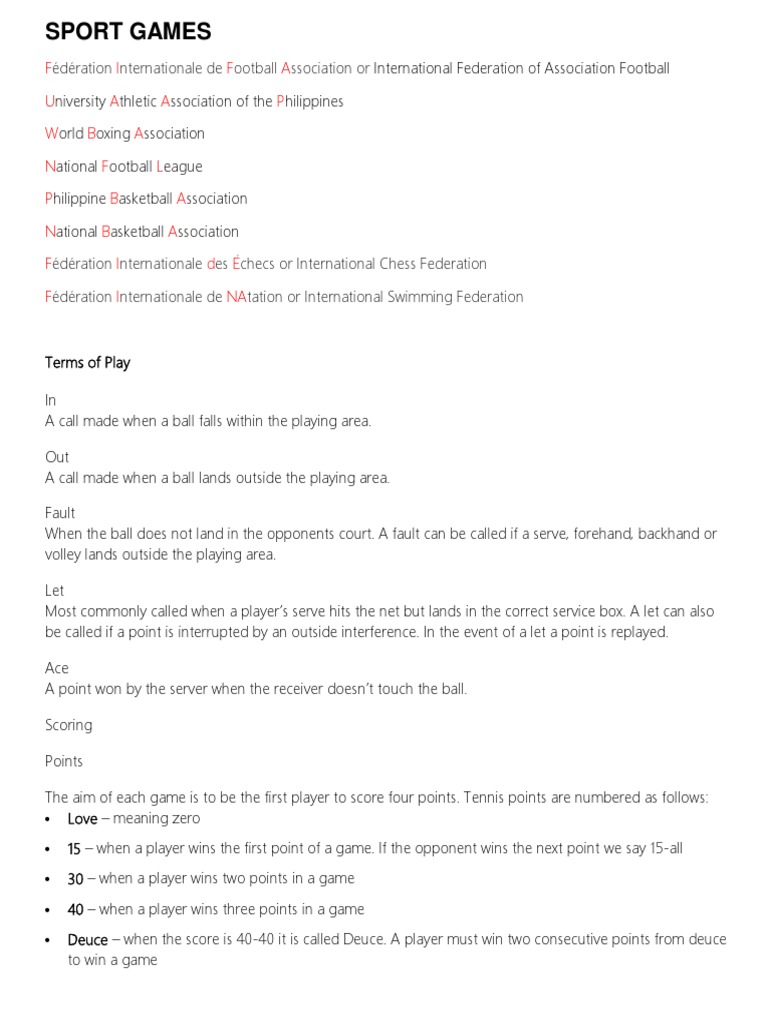 SPORT GAMES

Fédération Internationale de Football Association or International Federation of Association Football

University Athletic Association of the Philippines

World Boxing Association

National Football League

Philippine Basketball Association

National Basketball Association

Fédération Internationale des Échecs or International Chess Federation

Fédération Internationale de NAtation or International Swimming Federation

Terms of Play

In
A call made when a ball falls within the playing area.

Out
A call made when a ball lands outside the playing area.

Fault
When the ball does not land in the opponents court. A fault can be called if a serve, forehand, backhand or volley lands outside the playing area.

Let
Most commonly called when a player's serve hits the net but lands in the correct service box. A let can also be called if a point is interrupted by an outside interference. In the event of a let a point is replayed.

Ace
A point won by the server when the receiver doesn't touch the ball.

Scoring

Points

The aim of each game is to be the first player to score four points. Tennis points are numbered as follows:
• Love – meaning zero
• 15 – when a player wins the first point of a game. If the opponent wins the next point we say 15-all
• 30 – when a player wins two points in a game
• 40 – when a player wins three points in a game
• Deuce – when the score is 40-40 it is called Deuce. A player must win two consecutive points from deuce to win a game